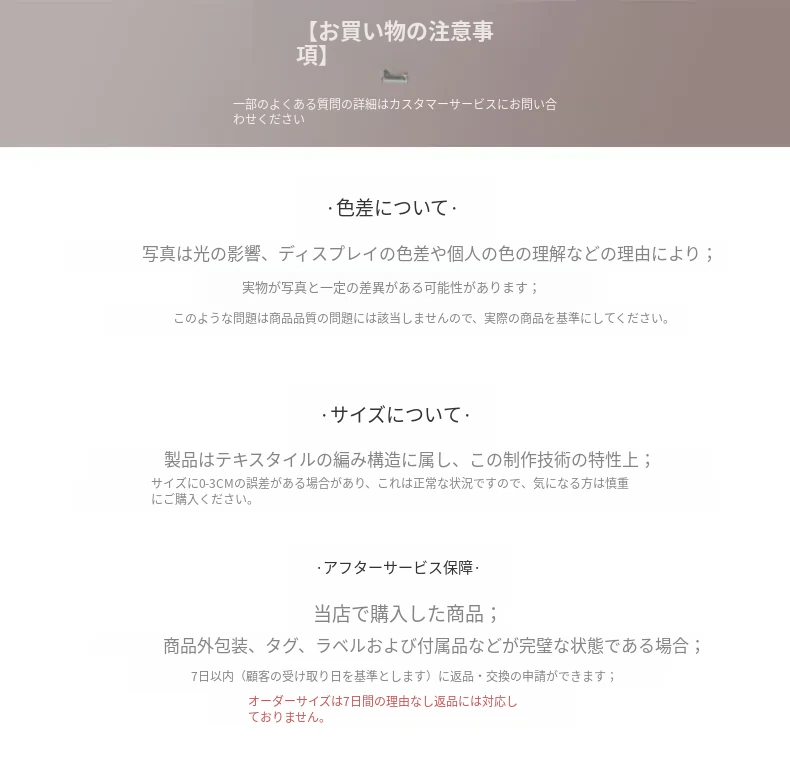 【お買い物の注意事項】

一部のよくある質問の詳細はカスタマーサービスにお問い合わせください

·色差について·

写真は光の影響、ディスプレイの色差や個人の色の理解などの理由により；

実物が写真と一定の差異がある可能性があります；

このような問題は商品品質の問題には該当しませんので、実際の商品を基準にしてください。

·サイズについて·

製品はテキスタイルの編み構造に属し、この制作技術の特性上；

サイズに0-3CMの誤差がある場合があり、これは正常な状況ですので、気になる方は慎重にご購入ください。

·アフターサービス保障·

当店で購入した商品；

商品外包装、タグ、ラベルおよび付属品などが完璧な状態である場合；

7日以内（顧客の受け取り日を基準とします）に返品・交換の申請ができます；

オーダーサイズは7日間の理由なし返品には対応しておりません。